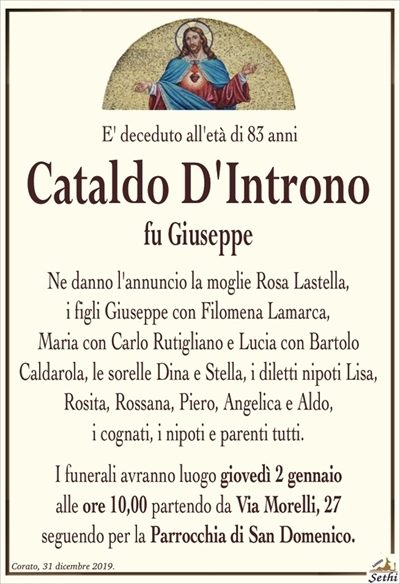 E' deceduto all'età di 83 anni

Cataldo D'Introno

fu Giuseppe

Ne danno l'annuncio la moglie Rosa Lastella, i figli Giuseppe con Filomena Lamarca, Maria con Carlo Rutigliano e Lucia con Bartolo Caldarola, le sorelle Dina e Stella, i diletti nipoti Lisa, Rosita, Rossana, Piero, Angelica e Aldo, i cognati, i nipoti e parenti tutti.

I funerali avranno luogo giovedì 2 gennaio alle ore 10,00 partendo da Via Morelli, 27 seguendo per la Parrocchia di San Domenico.

Corato, 31 dicembre 2019.

Sethi